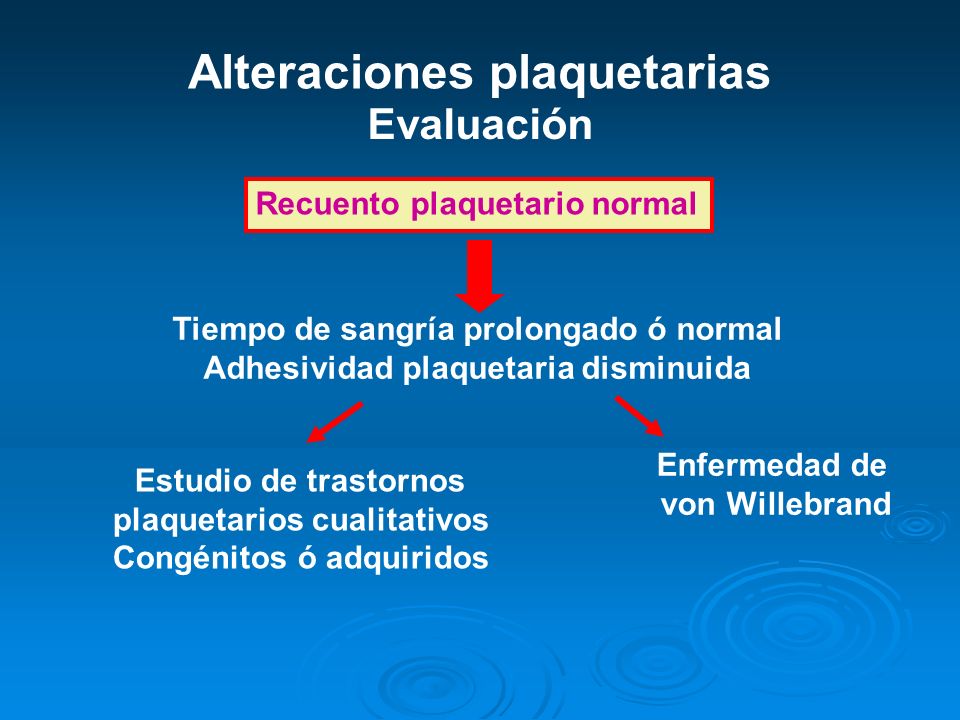 Alteraciones plaquetarias
Evaluación

Recuento plaquetario normal

Tiempo de sangría prolongado ó normal
Adhesividad plaquetaria disminuida

Estudio de trastornos plaquetarios cualitativos Congénitos ó adquiridos

Enfermedad de von Willebrand